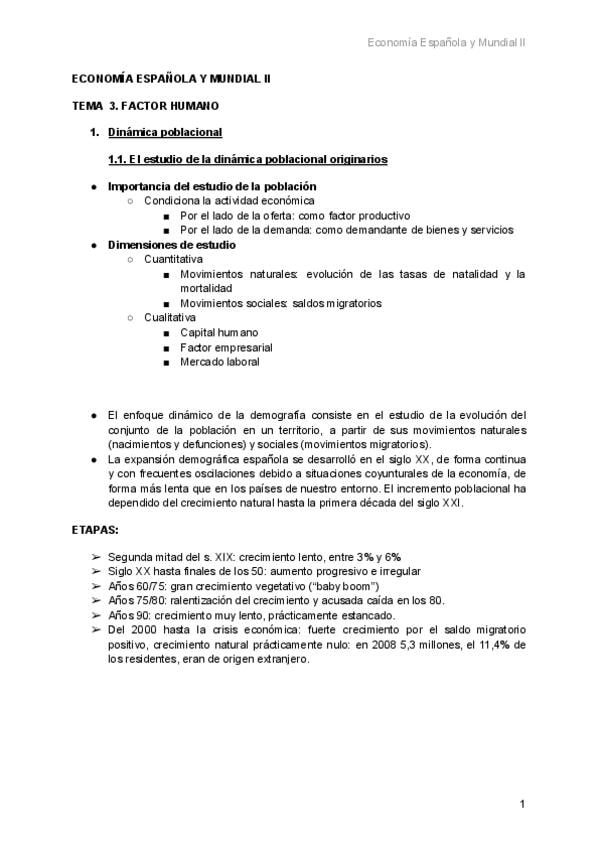 Economía Española y Mundial II

ECONOMÍA ESPAÑOLA Y MUNDIAL II

TEMA 3. FACTOR HUMANO

1. Dinámica poblacional

1.1. El estudio de la dinámica poblacional originarios

● Importancia del estudio de la población
  ○ Condiciona la actividad económica
    ■ Por el lado de la oferta: como factor productivo
    ■ Por el lado de la demanda: como demandante de bienes y servicios
● Dimensiones de estudio
  ○ Cuantitativa
    ■ Movimientos naturales: evolución de las tasas de natalidad y la mortalidad
    ■ Movimientos sociales: saldos migratorios
  ○ Cualitativa
    ■ Capital humano
    ■ Factor empresarial
    ■ Mercado laboral

● El enfoque dinámico de la demografía consiste en el estudio de la evolución del conjunto de la población en un territorio, a partir de sus movimientos naturales (nacimientos y defunciones) y sociales (movimientos migratorios).
● La expansión demográfica española se desarrolló en el siglo XX, de forma continua y con frecuentes oscilaciones debido a situaciones coyunturales de la economía, de forma más lenta que en los países de nuestro entorno. El incremento poblacional ha dependido del crecimiento natural hasta la primera década del siglo XXI.

ETAPAS:

➢ Segunda mitad del s. XIX: crecimiento lento, entre 3% y 6%
➢ Siglo XX hasta finales de los 50: aumento progresivo e irregular
➢ Años 60/75: gran crecimiento vegetativo ("baby boom")
➢ Años 75/80: ralentización del crecimiento y acusada caída en los 80.
➢ Años 90: crecimiento muy lento, prácticamente estancado.
➢ Del 2000 hasta la crisis económica: fuerte crecimiento por el saldo migratorio positivo, crecimiento natural prácticamente nulo: en 2008 5,3 millones, el 11,4% de los residentes, eran de origen extranjero.

1